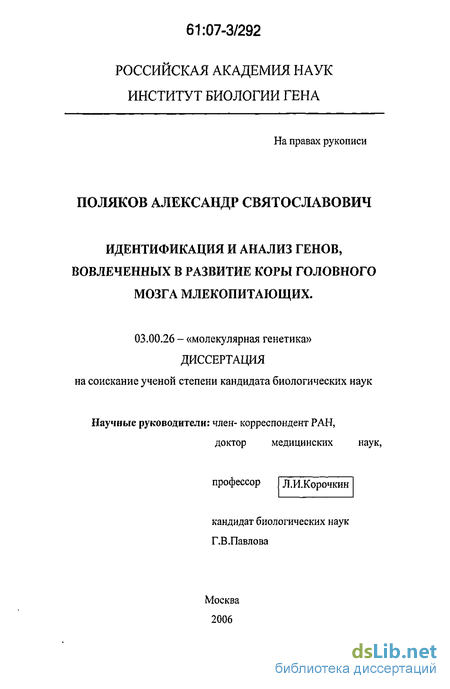 61:07-3/292

РОССИЙСКАЯ АКАДЕМИЯ НАУК
ИНСТИТУТ БИОЛОГИИ ГЕНА

На правах рукописи

ПОЛЯКОВ АЛЕКСАНДР СВЯТОСЛАВОВИЧ

ИДЕНТИФИКАЦИЯ И АНАЛИЗ ГЕНОВ, ВОВЛЕЧЕННЫХ В РАЗВИТИЕ КОРЫ ГОЛОВНОГО МОЗГА МЛЕКОПИТАЮЩИХ.

03.00.26 – «молекулярная генетика»
ДИССЕРТАЦИЯ
на соискание ученой степени кандидата биологических наук

Научные руководители: член- корреспондент РАН, доктор медицинских наук, профессор Л.И.Корочкин

кандидат биологических наук
Г.В.Павлова

Москва
2006

dsLib.net
библиотека диссертаций